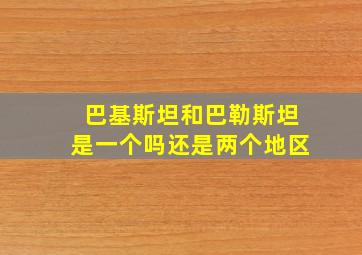 巴基斯坦和巴勒斯坦
是一个吗还是两个地区